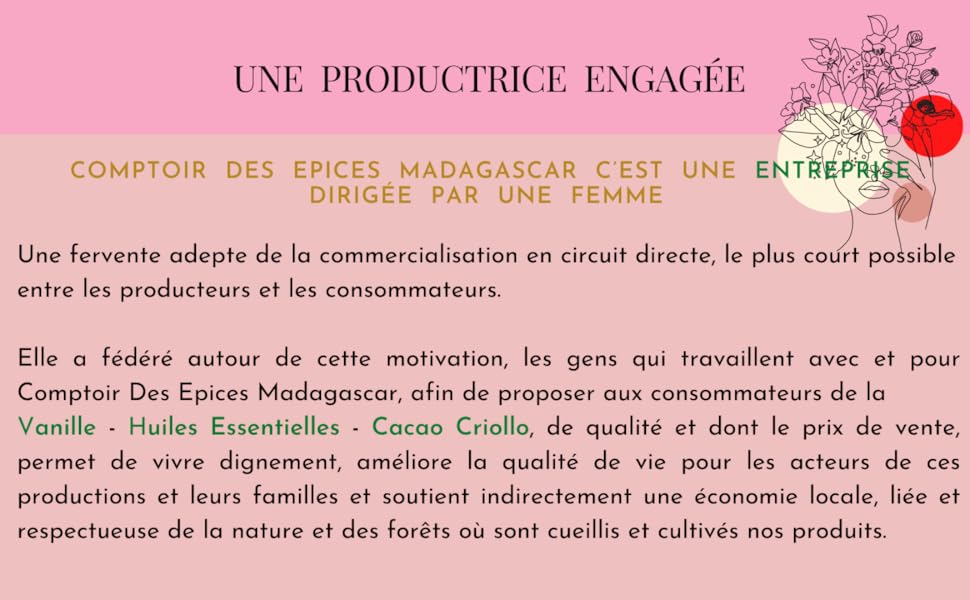 UNE PRODUCTRICE ENGAGÉE

COMPTOIR DES EPICES MADAGASCAR C'EST UNE ENTREPRISE DIRIGÉE PAR UNE FEMME

Une fervente adepte de la commercialisation en circuit directe, le plus court possible entre les producteurs et les consommateurs.

Elle a fédéré autour de cette motivation, les gens qui travaillent avec et pour Comptoir Des Epices Madagascar, afin de proposer aux consommateurs de la Vanille - Huiles Essentielles - Cacao Criollo, de qualité et dont le prix de vente, permet de vivre dignement, améliore la qualité de vie pour les acteurs de ces productions et leurs familles et soutient indirectement une économie locale, liée et respectueuse de la nature et des forêts où sont cueillis et cultivés nos produits.